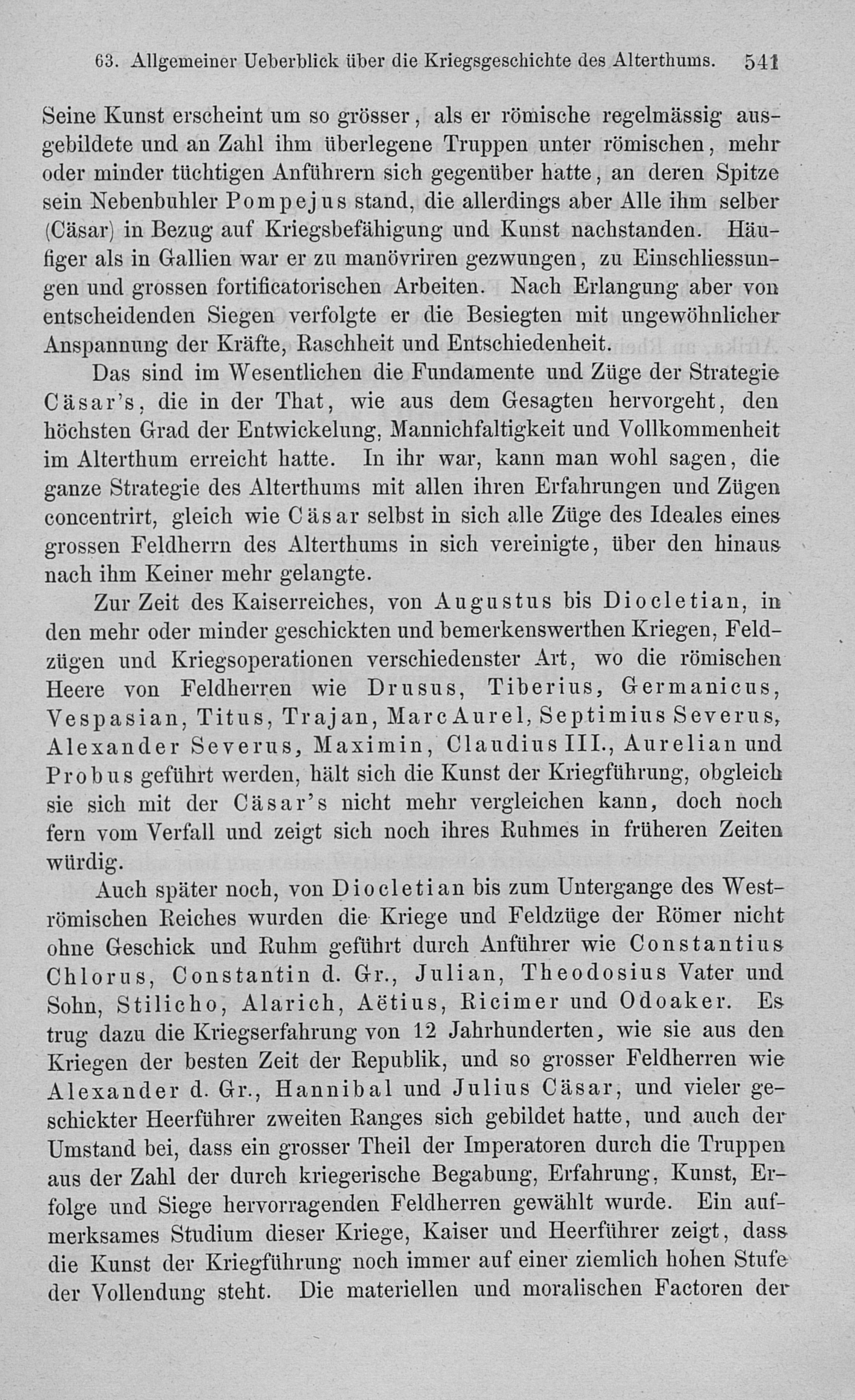 63. Allgemeiner Ueberblick über die Kriegsgeschichte des Alterthums. 541

Seine Kunst erscheint um so grösser, als er römische regelmässig ausgebildete und an Zahl ihm überlegene Truppen unter römischen, mehr oder minder tüchtigen Anführern sich gegenüber hatte, an deren Spitze sein Nebenbuhler Pompejus stand, die allerdings aber Alle ihm selber (Cäsar) in Bezug auf Kriegsbefähigung und Kunst nachstanden. Häufiger als in Gallien war er zu manövriren gezwungen, zu Einschliessungen und grossen fortificatorischen Arbeiten. Nach Erlangung aber von entscheidenden Siegen verfolgte er die Besiegten mit ungewöhnlicher Anspannung der Kräfte, Raschheit und Entschiedenheit.

Das sind im Wesentlichen die Fundamente und Züge der Strategie Cäsar's, die in der That, wie aus dem Gesagten hervorgeht, den höchsten Grad der Entwickelung, Mannichfaltigkeit und Vollkommenheit im Alterthum erreicht hatte. In ihr war, kann man wohl sagen, die ganze Strategie des Alterthums mit allen ihren Erfahrungen und Zügen concentrirt, gleich wie Cäsar selbst in sich alle Züge des Ideales eines grossen Feldherrn des Alterthums in sich vereinigte, über den hinaus nach ihm Keiner mehr gelangte.

Zur Zeit des Kaiserreiches, von Augustus bis Diocletian, in den mehr oder minder geschickten und bemerkenswerthen Kriegen, Feldzügen und Kriegsoperationen verschiedenster Art, wo die römischen Heere von Feldherren wie Drusus, Tiberius, Germanicus, Vespasian, Titus, Trajan, Marc Aurel, Septimius Severus, Alexander Severus, Maximin, Claudius III., Aurelian und Probus geführt werden, hält sich die Kunst der Kriegführung, obgleich sie sich mit der Cäsar's nicht mehr vergleichen kann, doch noch fern vom Verfall und zeigt sich noch ihres Ruhmes in früheren Zeiten würdig.

Auch später noch, von Diocletian bis zum Untergange des Weströmischen Reiches wurden die Kriege und Feldzüge der Römer nicht ohne Geschick und Ruhm geführt durch Anführer wie Constantius Chlorus, Constantin d. Gr., Julian, Theodosius Vater und Sohn, Stilicho, Alarich, Aëtius, Ricimer und Odoaker. Es trug dazu die Kriegserfahrung von 12 Jahrhunderten, wie sie aus den Kriegen der besten Zeit der Republik, und so grosser Feldherren wie Alexander d. Gr., Hannibal und Julius Cäsar, und vieler geschickter Heerführer zweiten Ranges sich gebildet hatte, und auch der Umstand bei, dass ein grosser Theil der Imperatoren durch die Truppen aus der Zahl der durch kriegerische Begabung, Erfahrung, Kunst, Erfolge und Siege hervorragenden Feldherren gewählt wurde. Ein aufmerksames Studium dieser Kriege, Kaiser und Heerführer zeigt, dass die Kunst der Kriegführung noch immer auf einer ziemlich hohen Stufe der Vollendung steht. Die materiellen und moralischen Factoren der